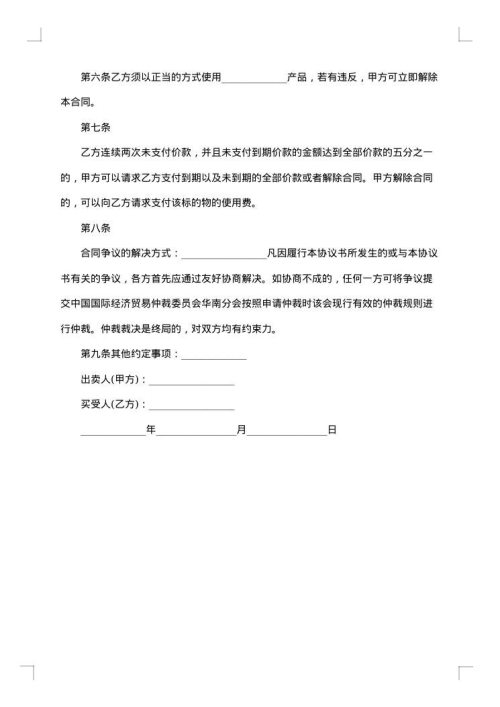 第六条乙方须以正当的方式使用____________产品，若有违反，甲方可立即解除本合同。

第七条

乙方连续两次未支付价款，并且未支付到期价款的金额达到全部价款的五分之一的，甲方可以请求乙方支付到期以及未到期的全部价款或者解除合同。甲方解除合同的，可以向乙方请求支付该标的物的使用费。

第八条

合同争议的解决方式：________________凡因履行本协议书所发生的或与本协议书有关的争议，各方首先应通过友好协商解决。如协商不成的，任何一方可将争议提交中国国际经济贸易仲裁委员会华南分会按照申请仲裁时该会现行有效的仲裁规则进行仲裁。仲裁裁决是终局的，对双方均有约束力。

第九条其他约定事项：____________

出卖人(甲方)：________________

买受人(乙方)：________________

____________年______________月______________日